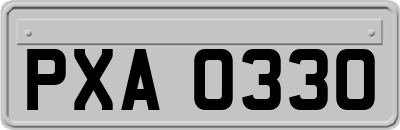 PXA 0330